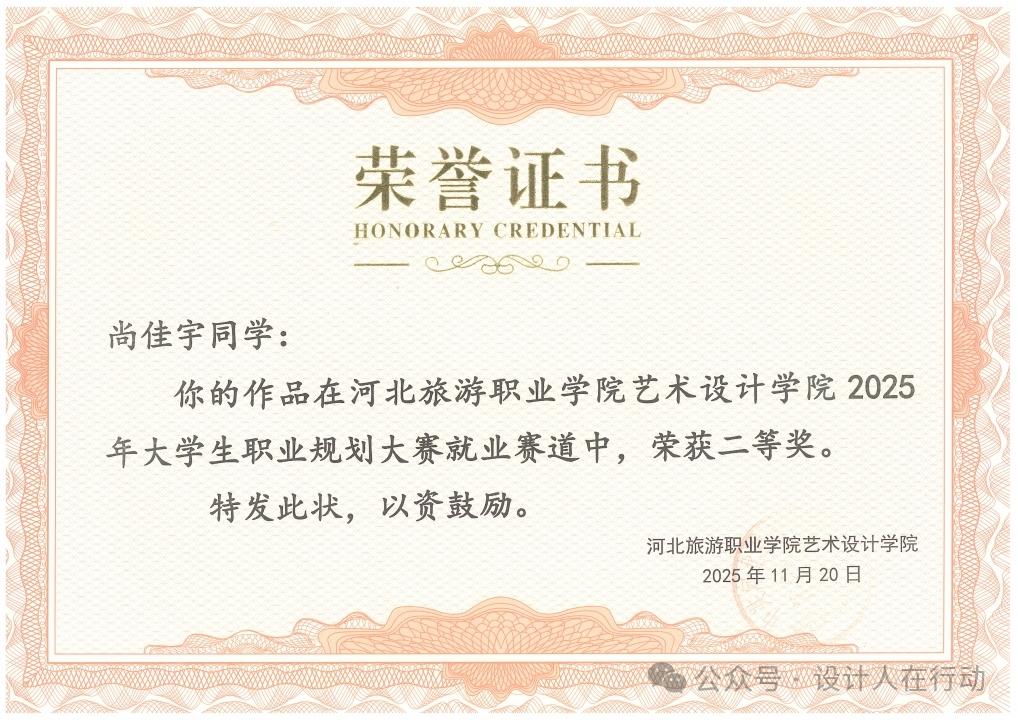 荣誉证书
HONORARY CREDENTIAL

尚佳宇同学：

你的作品在河北旅游职业学院艺术设计学院2025年大学生职业规划大赛就业赛道中，荣获二等奖。

特发此状，以资鼓励。

河北旅游职业学院艺术设计学院
2025年11月20日

公众号 · 设计人在行动